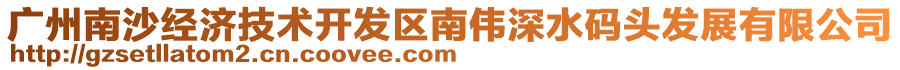 广州南沙经济技术开发区南伟深水码头发展有限公司
http://gzsetllatom2.cn.coovee.com